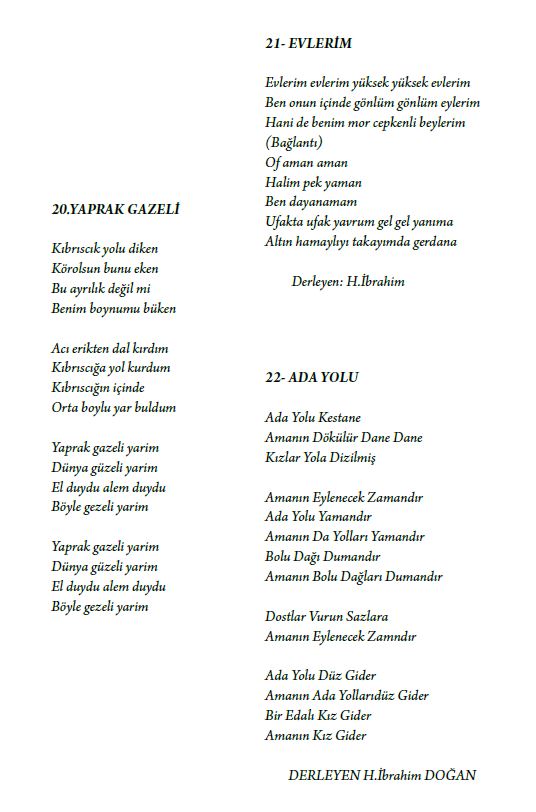 20.YAPRAK GAZELİ

Kıbrıscık yolu diken
Körolsun bunu eken
Bu ayrılık değil mi
Benim boynumu büken

Acı erikten dal kırdım
Kıbrıscığa yol kurdum
Kıbrıscığın içinde
Orta boylu yar buldum

Yaprak gazeli yarim
Dünya güzeli yarim
El duydu alem duydu
Böyle gezeli yarim

Yaprak gazeli yarim
Dünya güzeli yarim
El duydu alem duydu
Böyle gezeli yarim

21- EVLERİM

Evlerim evlerim yüksek yüksek evlerim
Ben onun içinde gönlüm gönlüm eylerim
Hani de benim mor cepkenli beylerim
(Bağlantı)
Of aman aman
Halim pek yaman
Ben dayanamam
Ufakta ufak yavrum gel gel yanıma
Altın hamaylıyı takayımda gerdana

Derleyen: H.İbrahim

22- ADA YOLU

Ada Yolu Kestane
Amanın Dökülür Dane Dane
Kızlar Yola Dizilmiş

Amanın Eylenecek Zamandır
Ada Yolu Yamandır
Amanın Da Yolları Yamandır
Bolu Dağı Dumandır
Amanın Bolu Dağları Dumandır

Dostlar Vurun Sazlara
Amanın Eylenecek Zamndır

Ada Yolu Düz Gider
Amanın Ada Yollarıdüz Gider
Bir Edalı Kız Gider
Amanın Kız Gider

DERLEYEN H.İbrahim DOĞAN